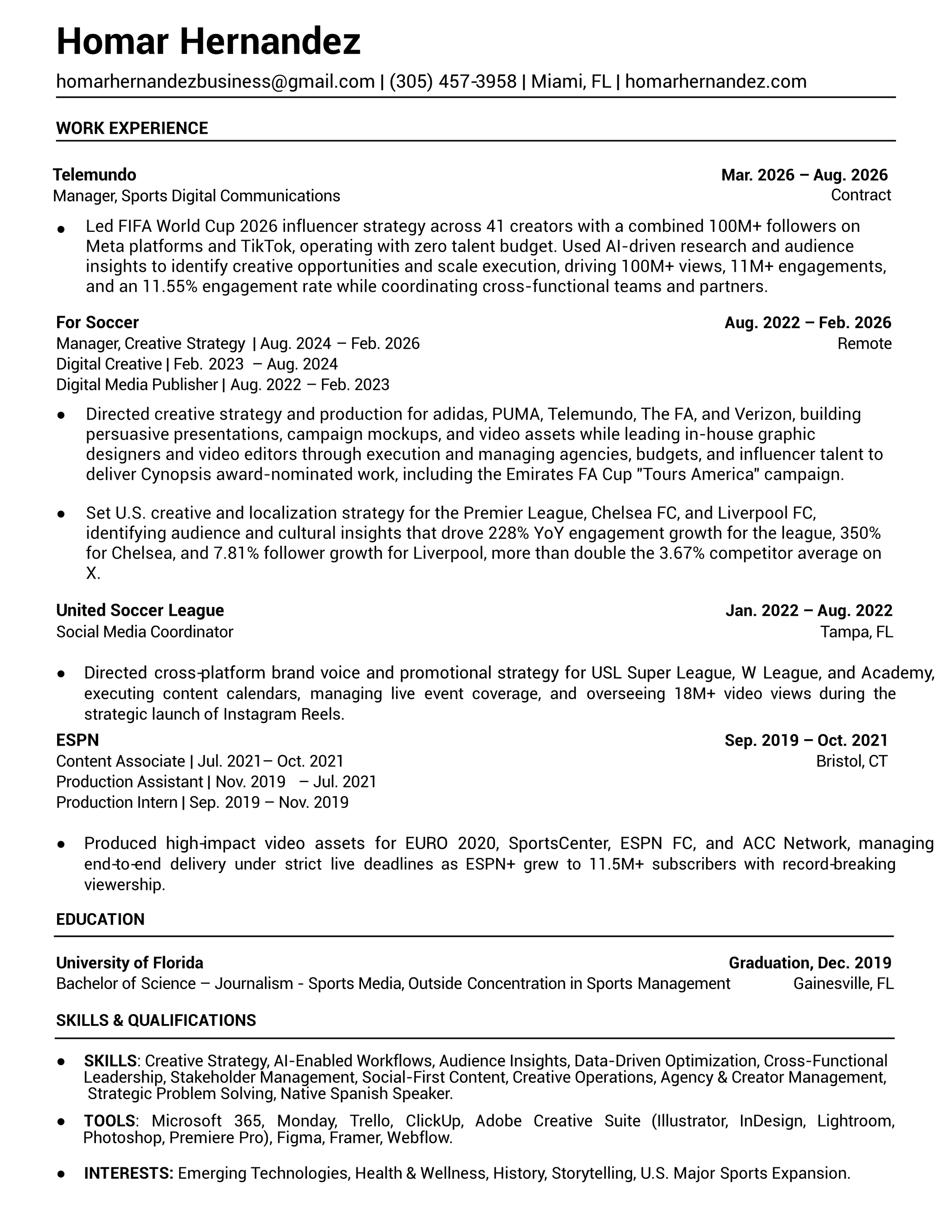 Homar Hernandez

homarhernandezbusiness@gmail.com | (305) 457-3958 | Miami, FL | homarhernandez.com

WORK EXPERIENCE

Telemundo
Mar. 2026 – Aug. 2026
Manager, Sports Digital Communications
Contract

• Led FIFA World Cup 2026 influencer strategy across 41 creators with a combined 100M+ followers on Meta platforms and TikTok, operating with zero talent budget. Used AI-driven research and audience insights to identify creative opportunities and scale execution, driving 100M+ views, 11M+ engagements, and an 11.55% engagement rate while coordinating cross-functional teams and partners.

For Soccer
Aug. 2022 – Feb. 2026
Manager, Creative Strategy | Aug. 2024 – Feb. 2026
Remote
Digital Creative | Feb. 2023 – Aug. 2024
Digital Media Publisher | Aug. 2022 – Feb. 2023

• Directed creative strategy and production for adidas, PUMA, Telemundo, The FA, and Verizon, building persuasive presentations, campaign mockups, and video assets while leading in-house graphic designers and video editors through execution and managing agencies, budgets, and influencer talent to deliver Cynopsis award-nominated work, including the Emirates FA Cup "Tours America" campaign.

• Set U.S. creative and localization strategy for the Premier League, Chelsea FC, and Liverpool FC, identifying audience and cultural insights that drove 228% YoY engagement growth for the league, 350% for Chelsea, and 7.81% follower growth for Liverpool, more than double the 3.67% competitor average on X.

United Soccer League
Jan. 2022 – Aug. 2022
Social Media Coordinator
Tampa, FL

• Directed cross-platform brand voice and promotional strategy for USL Super League, W League, and Academy, executing content calendars, managing live event coverage, and overseeing 18M+ video views during the strategic launch of Instagram Reels.

ESPN
Sep. 2019 – Oct. 2021
Content Associate | Jul. 2021– Oct. 2021
Bristol, CT
Production Assistant | Nov. 2019 – Jul. 2021
Production Intern | Sep. 2019 – Nov. 2019

• Produced high-impact video assets for EURO 2020, SportsCenter, ESPN FC, and ACC Network, managing end-to-end delivery under strict live deadlines as ESPN+ grew to 11.5M+ subscribers with record-breaking viewership.

EDUCATION

University of Florida
Graduation, Dec. 2019
Bachelor of Science – Journalism - Sports Media, Outside Concentration in Sports Management
Gainesville, FL

SKILLS & QUALIFICATIONS

• SKILLS: Creative Strategy, AI-Enabled Workflows, Audience Insights, Data-Driven Optimization, Cross-Functional Leadership, Stakeholder Management, Social-First Content, Creative Operations, Agency & Creator Management, Strategic Problem Solving, Native Spanish Speaker.

• TOOLS: Microsoft 365, Monday, Trello, ClickUp, Adobe Creative Suite (Illustrator, InDesign, Lightroom, Photoshop, Premiere Pro), Figma, Framer, Webflow.

• INTERESTS: Emerging Technologies, Health & Wellness, History, Storytelling, U.S. Major Sports Expansion.